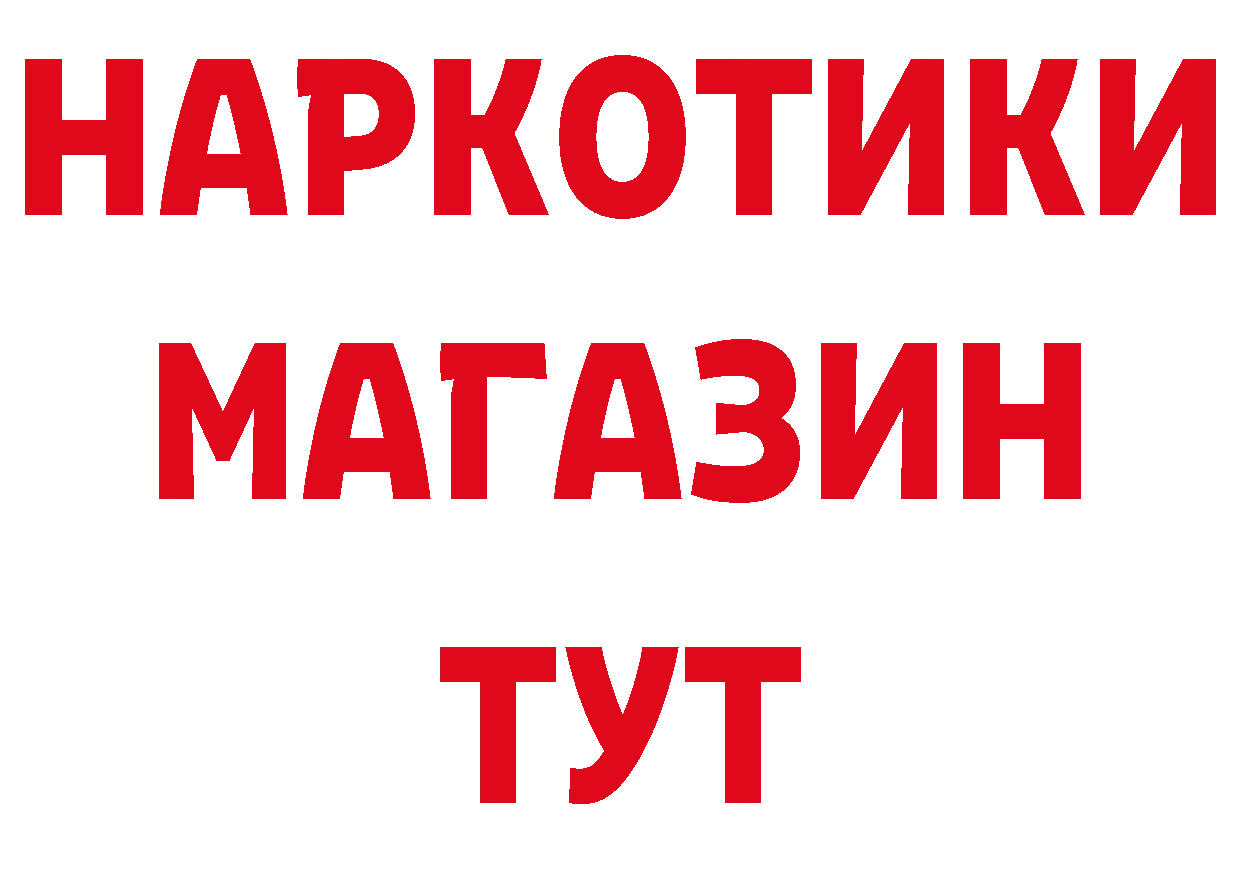 НАРКОТИКИ
МАГАЗИН
ТУТ